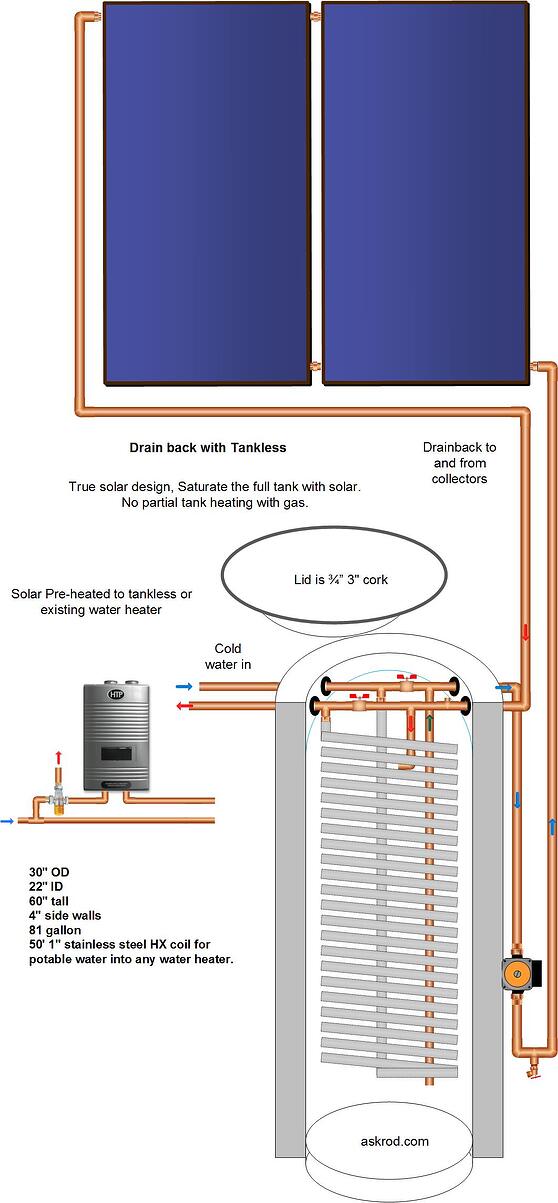 Drain back with Tankless

Drainback to and from collectors

True solar design, Saturate the full tank with solar. No partial tank heating with gas.

Lid is ¾" 3" cork

Solar Pre-heated to tankless or existing water heater

Cold water in

HTP

30" OD
22" ID
60" tall
4" side walls
81 gallon
50' 1" stainless steel HX coil for potable water into any water heater.

askrod.com